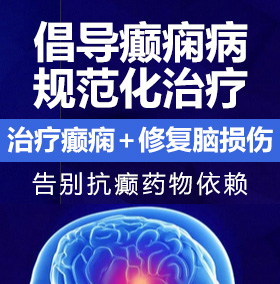 倡导癫痫病
规范化治疗

治疗癫痫＋修复脑损伤

告别抗癫药物依赖